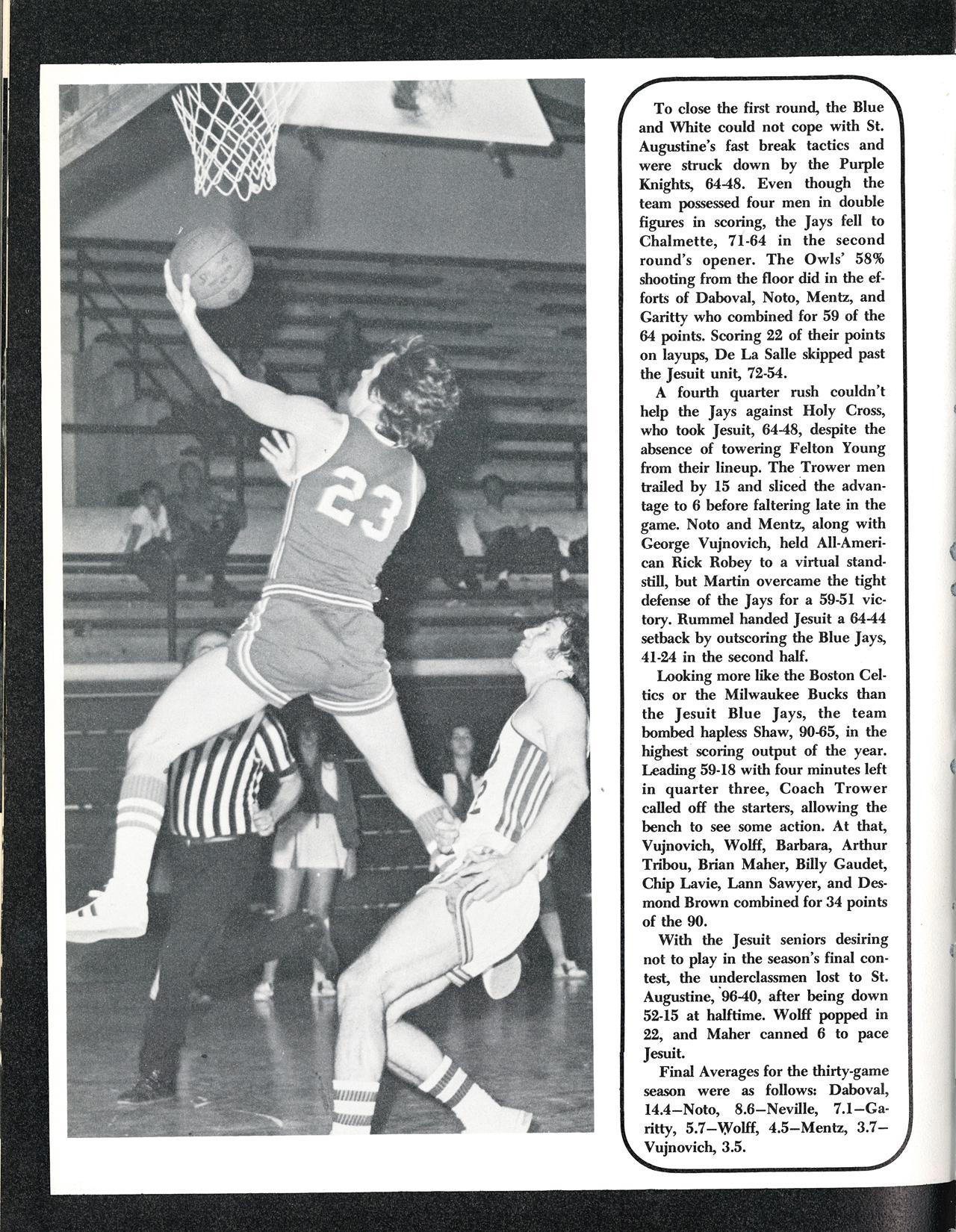 23

To close the first round, the Blue and White could not cope with St. Augustine's fast break tactics and were struck down by the Purple Knights, 64-48. Even though the team possessed four men in double figures in scoring, the Jays fell to Chalmette, 71-64 in the second round's opener. The Owls' 58% shooting from the floor did in the efforts of Daboval, Noto, Mentz, and Garitty who combined for 59 of the 64 points. Scoring 22 of their points on layups, De La Salle skipped past the Jesuit unit, 72-54.

A fourth quarter rush couldn't help the Jays against Holy Cross, who took Jesuit, 64-48, despite the absence of towering Felton Young from their lineup. The Trower men trailed by 15 and sliced the advantage to 6 before faltering late in the game. Noto and Mentz, along with George Vujnovich, held All-American Rick Robey to a virtual standstill, but Martin overcame the tight defense of the Jays for a 59-51 victory. Rummel handed Jesuit a 64-44 setback by outscoring the Blue Jays, 41-24 in the second half.

Looking more like the Boston Celtics or the Milwaukee Bucks than the Jesuit Blue Jays, the team bombed hapless Shaw, 90-65, in the highest scoring output of the year. Leading 59-18 with four minutes left in quarter three, Coach Trower called off the starters, allowing the bench to see some action. At that, Vujnovich, Wolff, Barbara, Arthur Tribou, Brian Maher, Billy Gaudet, Chip Lavie, Lann Sawyer, and Desmond Brown combined for 34 points of the 90.

With the Jesuit seniors desiring not to play in the season's final contest, the underclassmen lost to St. Augustine, 96-40, after being down 52-15 at halftime. Wolff popped in 22, and Maher canned 6 to pace Jesuit.

Final Averages for the thirty-game season were as follows: Daboval, 14.4—Noto, 8.6—Neville, 7.1—Garitty, 5.7—Wolff, 4.5—Mentz, 3.7—Vujnovich, 3.5.